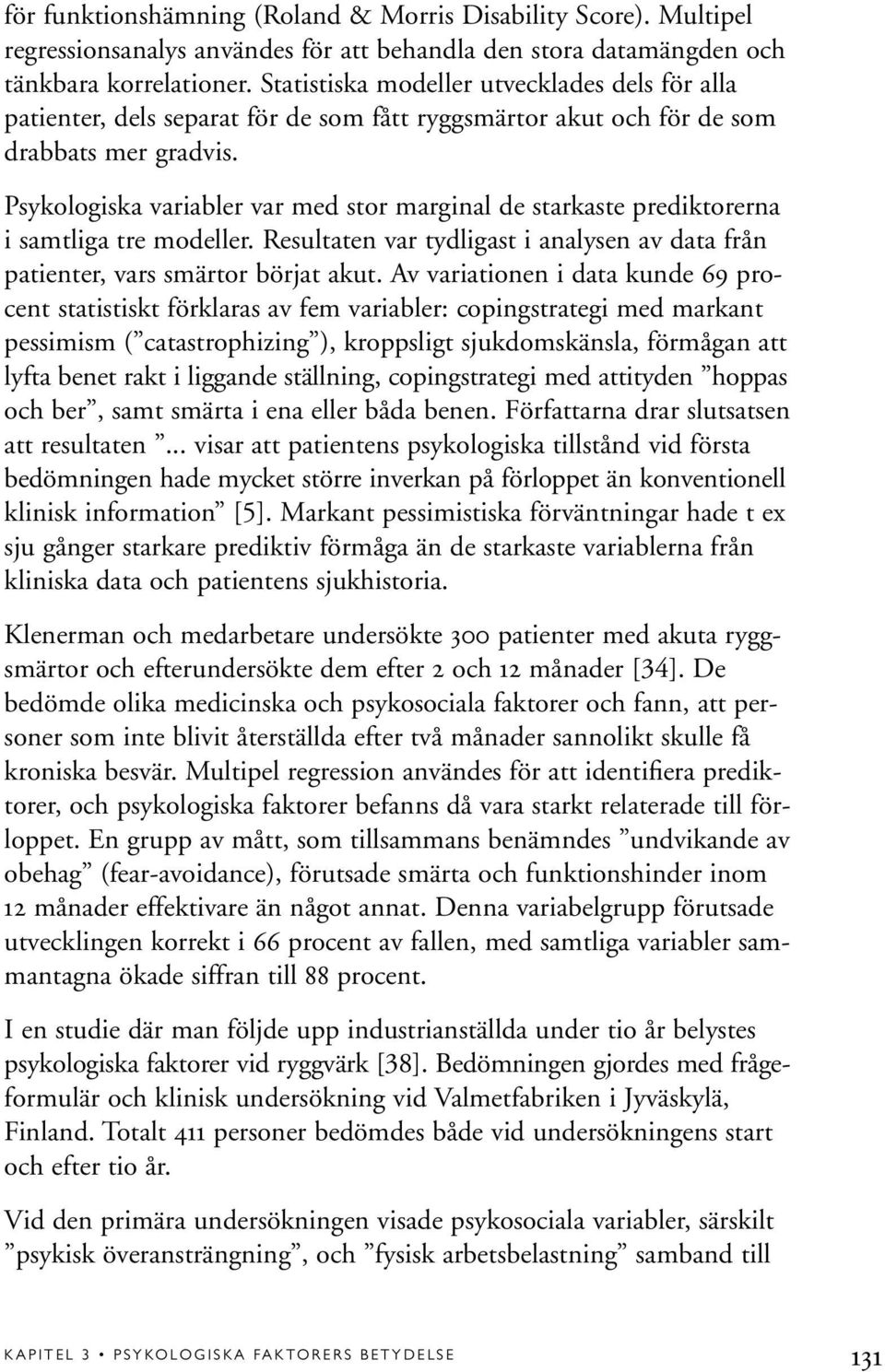 för funktionshämning (Roland & Morris Disability Score). Multipel regressionsanalys användes för att behandla den stora datamängden och tänkbara korrelationer. Statistiska modeller utvecklades dels för alla patienter, dels separat för de som fått ryggsmärtor akut och för de som drabbats mer gradvis.

Psykologiska variabler var med stor marginal de starkaste prediktorerna i samtliga tre modeller. Resultaten var tydligast i analysen av data från patienter, vars smärtor börjat akut. Av variationen i data kunde 69 procent statistiskt förklaras av fem variabler: copingstrategi med markant pessimism (”catastrophizing”), kroppsligt sjukdomskänsla, förmågan att lyfta benet rakt i liggande ställning, copingstrategi med attityden ”hoppas och ber”, samt smärta i ena eller båda benen. Författarna drar slutsatsen att resultaten ”... visar att patientens psykologiska tillstånd vid första bedömningen hade mycket större inverkan på förloppet än konventionell klinisk information” [5]. Markant pessimistiska förväntningar hade t ex sju gånger starkare prediktiv förmåga än de starkaste variablerna från kliniska data och patientens sjukhistoria.

Klenerman och medarbetare undersökte 300 patienter med akuta ryggsmärtor och efterundersökte dem efter 2 och 12 månader [34]. De bedömde olika medicinska och psykosociala faktorer och fann, att personer som inte blivit återställda efter två månader sannolikt skulle få kroniska besvär. Multipel regression användes för att identifiera prediktorer, och psykologiska faktorer befanns då vara starkt relaterade till förloppet. En grupp av mått, som tillsammans benämndes ”undvikande av obehag” (fear-avoidance), förutsade smärta och funktionshinder inom 12 månader effektivare än något annat. Denna variabelgrupp förutsade utvecklingen korrekt i 66 procent av fallen, med samtliga variabler sammantagna ökade siffran till 88 procent.

I en studie där man följde upp industrianställda under tio år belystes psykologiska faktorer vid ryggvärk [38]. Bedömningen gjordes med frågeformulär och klinisk undersökning vid Valmetfabriken i Jyväskylä, Finland. Totalt 411 personer bedömdes både vid undersökningens start och efter tio år.

Vid den primära undersökningen visade psykosociala variabler, särskilt ”psykisk överansträngning”, och ”fysisk arbetsbelastning” samband till

KAPITEL 3 • PSYKOLOGISKA FAKTORERS BETYDELSE 131